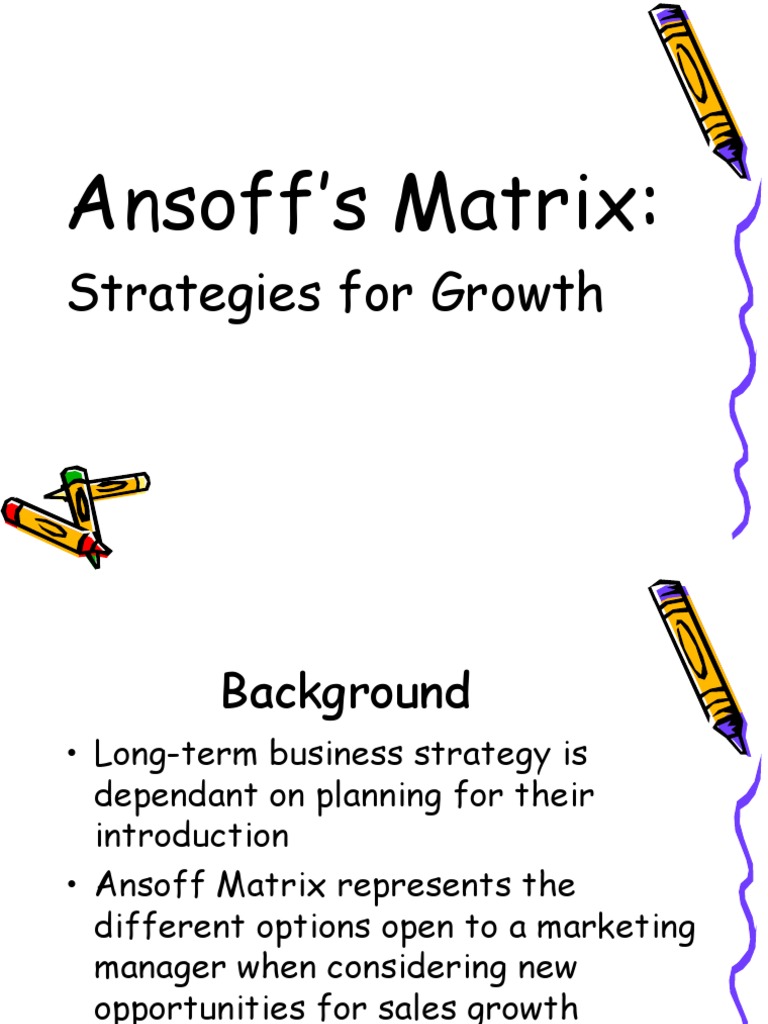 Ansoff's Matrix:

Strategies for Growth

Background

• Long-term business strategy is dependant on planning for their introduction

• Ansoff Matrix represents the different options open to a marketing manager when considering new opportunities for sales growth